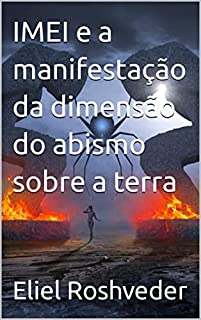 IMEI e a manifestação da dimensão do abismo sobre a terra

Eliel Roshveder